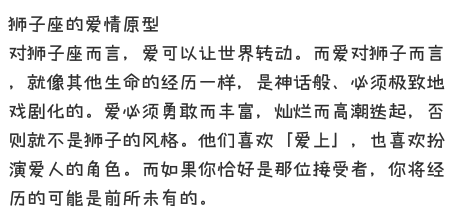 狮子座的爱情原型

对狮子座而言，爱可以让世界转动。而爱对狮子而言，就像其他生命的经历一样，是神话般、必须极致地戏剧化的。爱必须勇敢而丰富，灿烂而高潮迭起，否则就不是狮子的风格。他们喜欢「爱上」，也喜欢扮演爱人的角色。而如果你恰好是那位接受者，你将经历的可能是前所未有的。